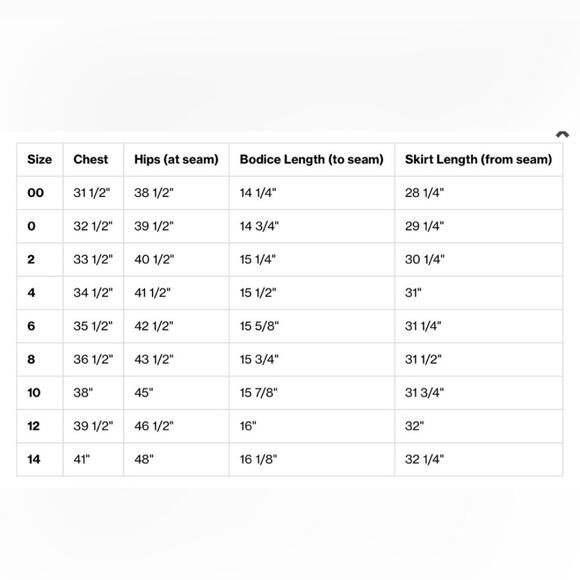 | Size | Chest | Hips (at seam) | Bodice Length (to seam) | Skirt Length (from seam) |
|---|---|---|---|---|
| 00 | 31 1/2" | 38 1/2" | 14 1/4" | 28 1/4" |
| 0 | 32 1/2" | 39 1/2" | 14 3/4" | 29 1/4" |
| 2 | 33 1/2" | 40 1/2" | 15 1/4" | 30 1/4" |
| 4 | 34 1/2" | 41 1/2" | 15 1/2" | 31" |
| 6 | 35 1/2" | 42 1/2" | 15 5/8" | 31 1/4" |
| 8 | 36 1/2" | 43 1/2" | 15 3/4" | 31 1/2" |
| 10 | 38" | 45" | 15 7/8" | 31 3/4" |
| 12 | 39 1/2" | 46 1/2" | 16" | 32" |
| 14 | 41" | 48" | 16 1/8" | 32 1/4" |